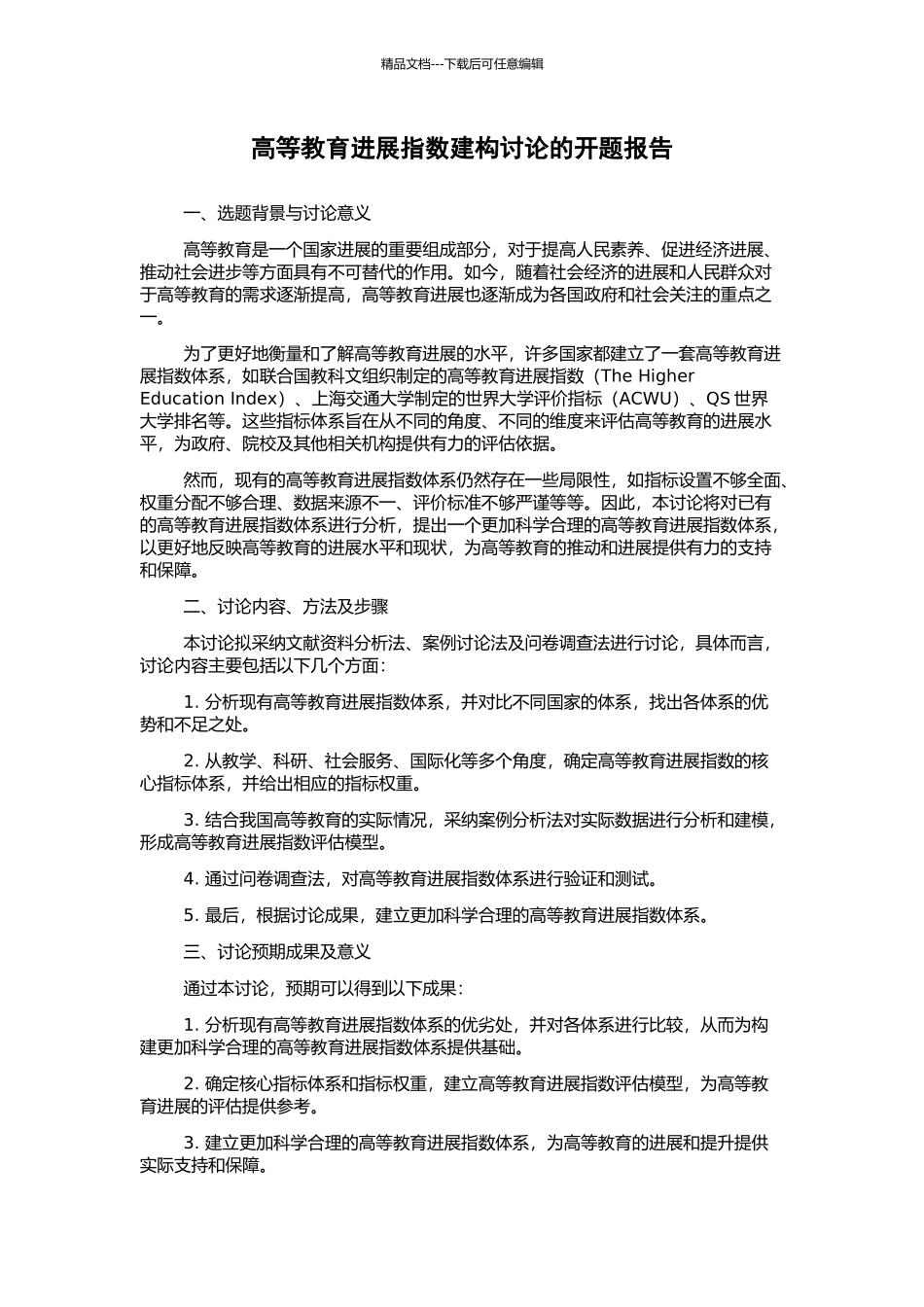 精品文档---下载后可任意编辑

高等教育进展指数建构讨论的开题报告

一、选题背景与讨论意义

高等教育是一个国家进展的重要组成部分，对于提高人民素养、促进经济进展、推动社会进步等方面具有不可替代的作用。如今，随着社会经济的进展和人民群众对于高等教育的需求逐渐提高，高等教育进展也逐渐成为各国政府和社会关注的重点之一。

为了更好地衡量和了解高等教育进展的水平，许多国家都建立了一套高等教育进展指数体系，如联合国教科文组织制定的高等教育进展指数（The Higher Education Index）、上海交通大学制定的世界大学评价指标（ACWU）、QS 世界大学排名等。这些指标体系旨在从不同的角度、不同的维度来评估高等教育的进展水平，为政府、院校及其他相关机构提供有力的评估依据。

然而，现有的高等教育进展指数体系仍然存在一些局限性，如指标设置不够全面、权重分配不够合理、数据来源不一、评价标准不够严谨等等。因此，本讨论将对已有的高等教育进展指数体系进行分析，提出一个更加科学合理的高等教育进展指数体系，以更好地反映高等教育的进展水平和现状，为高等教育的推动和进展提供有力的支持和保障。

二、讨论内容、方法及步骤

本讨论拟采纳文献资料分析法、案例讨论法及问卷调查法进行讨论，具体而言，讨论内容主要包括以下几个方面：

1. 分析现有高等教育进展指数体系，并对比不同国家的体系，找出各体系的优势和不足之处。

2. 从教学、科研、社会服务、国际化等多个角度，确定高等教育进展指数的核心指标体系，并给出相应的指标权重。

3. 结合我国高等教育的实际情况，采纳案例分析法对实际数据进行分析和建模，形成高等教育进展指数评估模型。

4. 通过问卷调查法，对高等教育进展指数体系进行验证和测试。

5. 最后，根据讨论成果，建立更加科学合理的高等教育进展指数体系。

三、讨论预期成果及意义

通过本讨论，预期可以得到以下成果：

1. 分析现有高等教育进展指数体系的优劣处，并对各体系进行比较，从而为构建更加科学合理的高等教育进展指数体系提供基础。

2. 确定核心指标体系和指标权重，建立高等教育进展指数评估模型，为高等教育进展的评估提供参考。

3. 建立更加科学合理的高等教育进展指数体系，为高等教育的进展和提升提供实际支持和保障。